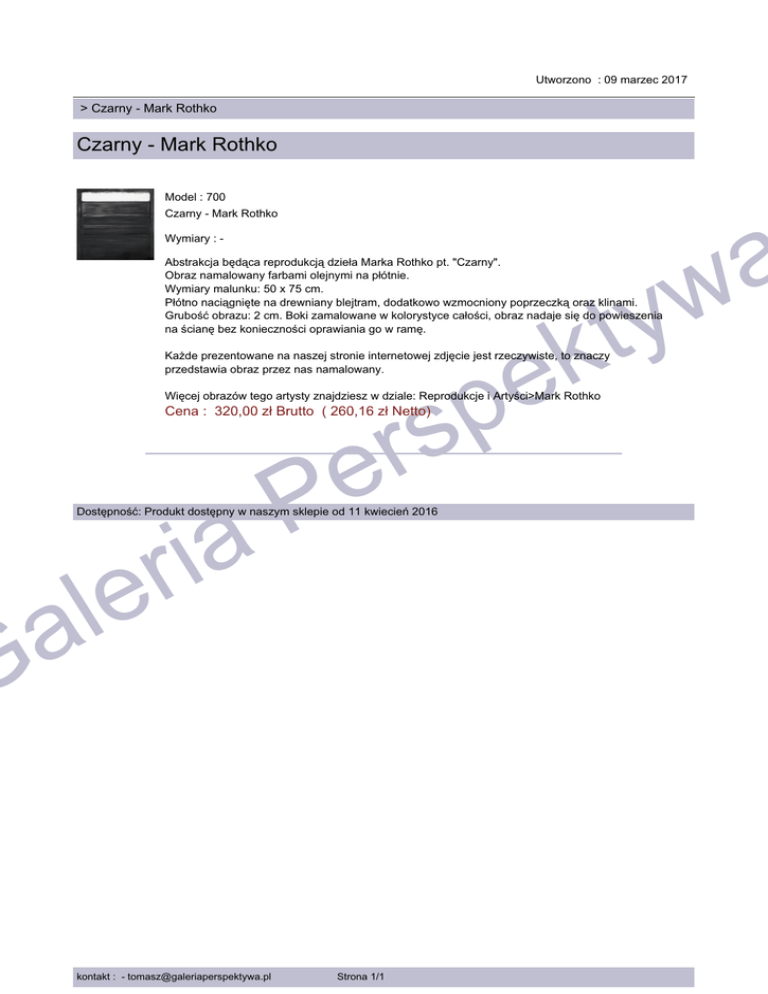 Utworzono : 09 marzec 2017

> Czarny - Mark Rothko

Czarny - Mark Rothko

Model : 700
Czarny - Mark Rothko

Wymiary : -

Abstrakcja będąca reprodukcją dzieła Marka Rothko pt. "Czarny". Obraz namalowany farbami olejnymi na płótnie. Wymiary malunku: 50 x 75 cm. Płótno naciągnięte na drewniany blejtram, dodatkowo wzmocniony poprzeczką oraz klinami. Grubość obrazu: 2 cm. Boki zamalowane w kolorystyce całości, obraz nadaje się do powieszenia na ścianę bez konieczności oprawiania go w ramę.

Każde prezentowane na naszej stronie internetowej zdjęcie jest rzeczywiste, to znaczy przedstawia obraz przez nas namalowany.

Więcej obrazów tego artysty znajdziesz w dziale: Reprodukcje i Artyści>Mark Rothko
Cena : 320,00 zł Brutto ( 260,16 zł Netto)

Dostępność: Produkt dostępny w naszym sklepie od 11 kwiecień 2016

kontakt : - tomasz@galeriaperspektywa.pl Strona 1/1

Galeria Perspektywa